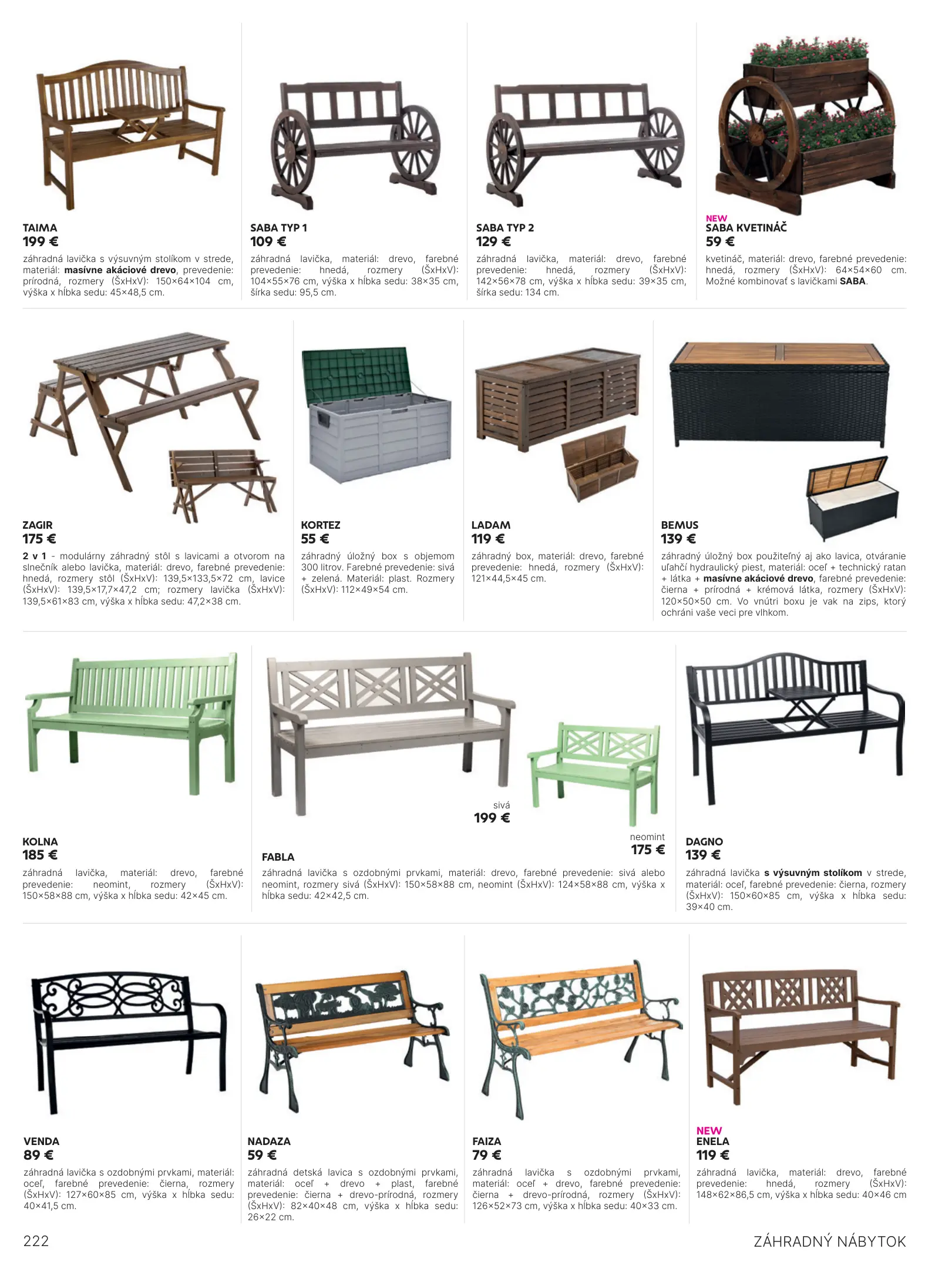 TAIMA
199 €
záhradná lavička s výsuvným stolíkom v strede, materiál: masívne akáciové drevo, prevedenie: prírodná, rozmery (ŠxHxV): 150×64×104 cm, výška x hĺbka sedu: 45×48,5 cm.

SABA TYP 1
109 €
záhradná lavička, materiál: drevo, farebné prevedenie: hnedá, rozmery (ŠxHxV): 104×55×76 cm, výška x hĺbka sedu: 38×35 cm, šírka sedu: 95,5 cm.

SABA TYP 2
129 €
záhradná lavička, materiál: drevo, farebné prevedenie: hnedá, rozmery (ŠxHxV): 142×56×78 cm, výška x hĺbka sedu: 39×35 cm, šírka sedu: 134 cm.

NEW
SABA KVETINÁČ
59 €
kvetináč, materiál: drevo, farebné prevedenie: hnedá, rozmery (ŠxHxV): 64×54×60 cm. Možné kombinovať s lavičkami SABA.

ZAGIR
175 €
2 v 1 - modulárny záhradný stôl s lavicami a otvorom na slnečník alebo lavička, materiál: drevo, farebné prevedenie: hnedá, rozmery stôl (ŠxHxV): 139,5×133,5×72 cm, lavice (ŠxHxV): 139,5×17,7×47,2 cm; rozmery lavička (ŠxHxV): 139,5×61×83 cm, výška x hĺbka sedu: 47,2×38 cm.

KORTEZ
55 €
záhradný úložný box s objemom 300 litrov. Farebné prevedenie: sivá + zelená. Materiál: plast. Rozmery (ŠxHxV): 112×49×54 cm.

LADAM
119 €
záhradný box, materiál: drevo, farebné prevedenie: hnedá, rozmery (ŠxHxV): 121×44,5×45 cm.

BEMUS
139 €
záhradný úložný box použiteľný aj ako lavica, otváranie uľahčí hydraulický piest, materiál: oceľ + technický ratan + látka + masívne akáciové drevo, farebné prevedenie: čierna + prírodná + krémová látka, rozmery (ŠxHxV): 120×50×50 cm. Vo vnútri boxu je vak na zips, ktorý ochráni vaše veci pre vlhkom.

KOLNA
185 €
záhradná lavička, materiál: drevo, farebné prevedenie: neomint, rozmery (ŠxHxV): 150×58×88 cm, výška x hĺbka sedu: 42×45 cm.

sivá
199 €
neomint
175 €
FABLA
záhradná lavička s ozdobnými prvkami, materiál: drevo, farebné prevedenie: sivá alebo neomint, rozmery sivá (ŠxHxV): 150×58×88 cm, neomint (ŠxHxV): 124×58×88 cm, výška x hĺbka sedu: 42×42,5 cm.

DAGNO
139 €
záhradná lavička s výsuvným stolíkom v strede, materiál: oceľ, farebné prevedenie: čierna, rozmery (ŠxHxV): 150×60×85 cm, výška x hĺbka sedu: 39×40 cm.

VENDA
89 €
záhradná lavička s ozdobnými prvkami, materiál: oceľ, farebné prevedenie: čierna, rozmery (ŠxHxV): 127×60×85 cm, výška x hĺbka sedu: 40×41,5 cm.

NADAZA
59 €
záhradná detská lavica s ozdobnými prvkami, materiál: oceľ + drevo + plast, farebné prevedenie: čierna + drevo-prírodná, rozmery (ŠxHxV): 82×40×48 cm, výška x hĺbka sedu: 26×22 cm.

FAIZA
79 €
záhradná lavička s ozdobnými prvkami, materiál: oceľ + drevo, farebné prevedenie: čierna + drevo-prírodná, rozmery (ŠxHxV): 126×52×73 cm, výška x hĺbka sedu: 40×33 cm.

NEW
ENELA
119 €
záhradná lavička, materiál: drevo, farebné prevedenie: hnedá, rozmery (ŠxHxV): 148×62×86,5 cm, výška x hĺbka sedu: 40×46 cm

222
ZÁHRADNÝ NÁBYTOK